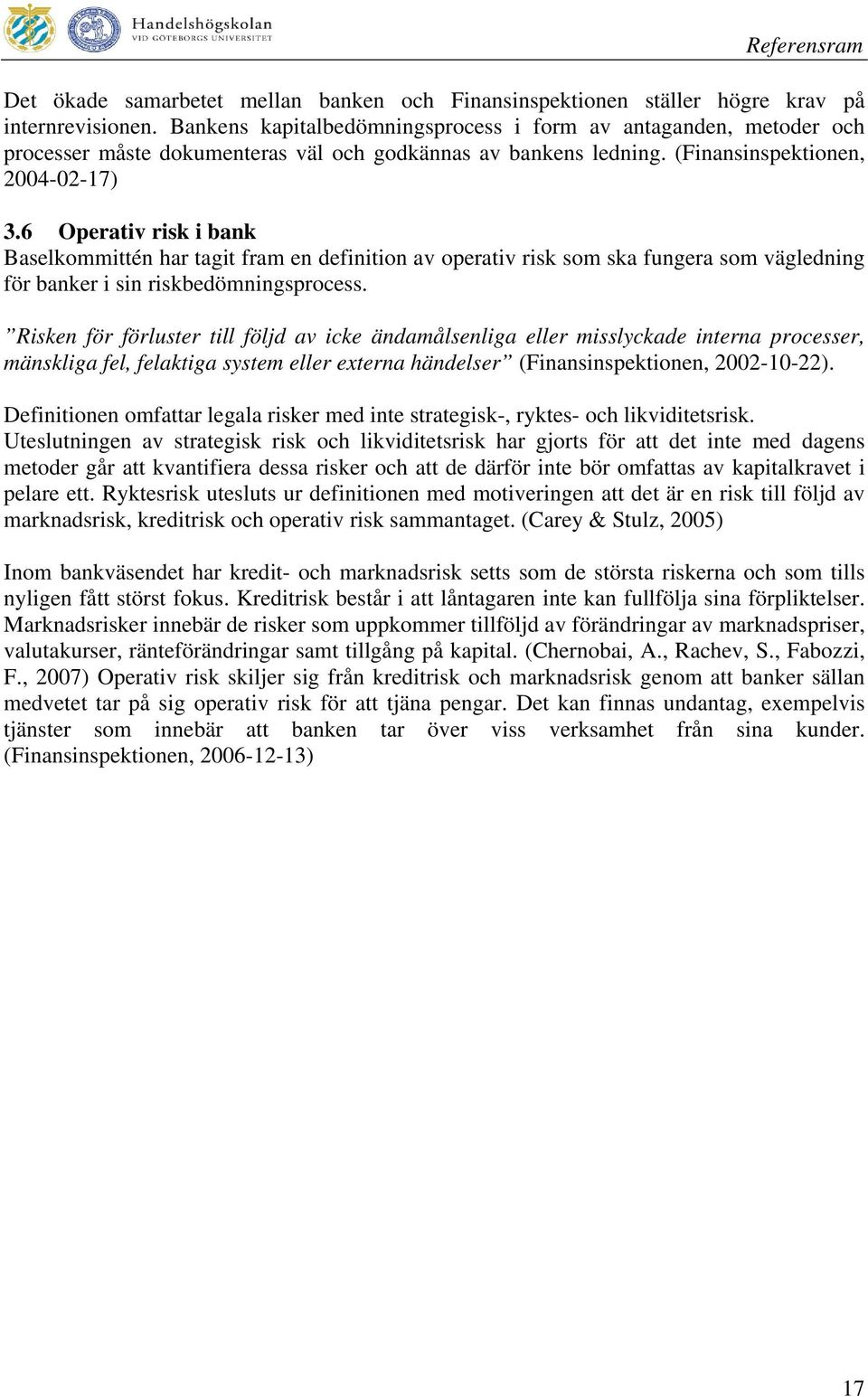 Handelshögskolan
VID GÖTEBORGS UNIVERSITET

Referensram

Det ökade samarbetet mellan banken och Finansinspektionen ställer högre krav på internrevisionen. Bankens kapitalbedömningsprocess i form av antaganden, metoder och processer måste dokumenteras väl och godkännas av bankens ledning. (Finansinspektionen, 2004-02-17)

3.6 Operativ risk i bank
Baselkommittén har tagit fram en definition av operativ risk som ska fungera som vägledning för banker i sin riskbedömningsprocess.

”Risken för förluster till följd av icke ändamålsenliga eller misslyckade interna processer, mänskliga fel, felaktiga system eller externa händelser” (Finansinspektionen, 2002-10-22).

Definitionen omfattar legala risker med inte strategisk-, ryktes- och likviditetsrisk. Uteslutningen av strategisk risk och likviditetsrisk har gjorts för att det inte med dagens metoder går att kvantifiera dessa risker och att de därför inte bör omfattas av kapitalkravet i pelare ett. Ryktesrisk utesluts ur definitionen med motiveringen att det är en risk till följd av marknadsrisk, kreditrisk och operativ risk sammantaget. (Carey & Stulz, 2005)

Inom bankväsendet har kredit- och marknadsrisk setts som de största riskerna och som tills nyligen fått störst fokus. Kreditrisk består i att låntagaren inte kan fullfölja sina förpliktelser. Marknadsrisker innebär de risker som uppkommer tillföljd av förändringar av marknadspriser, valutakurser, ränteförändringar samt tillgång på kapital. (Chernobai, A., Rachev, S., Fabozzi, F., 2007) Operativ risk skiljer sig från kreditrisk och marknadsrisk genom att banker sällan medvetet tar på sig operativ risk för att tjäna pengar. Det kan finnas undantag, exempelvis tjänster som innebär att banken tar över viss verksamhet från sina kunder. (Finansinspektionen, 2006-12-13)

17